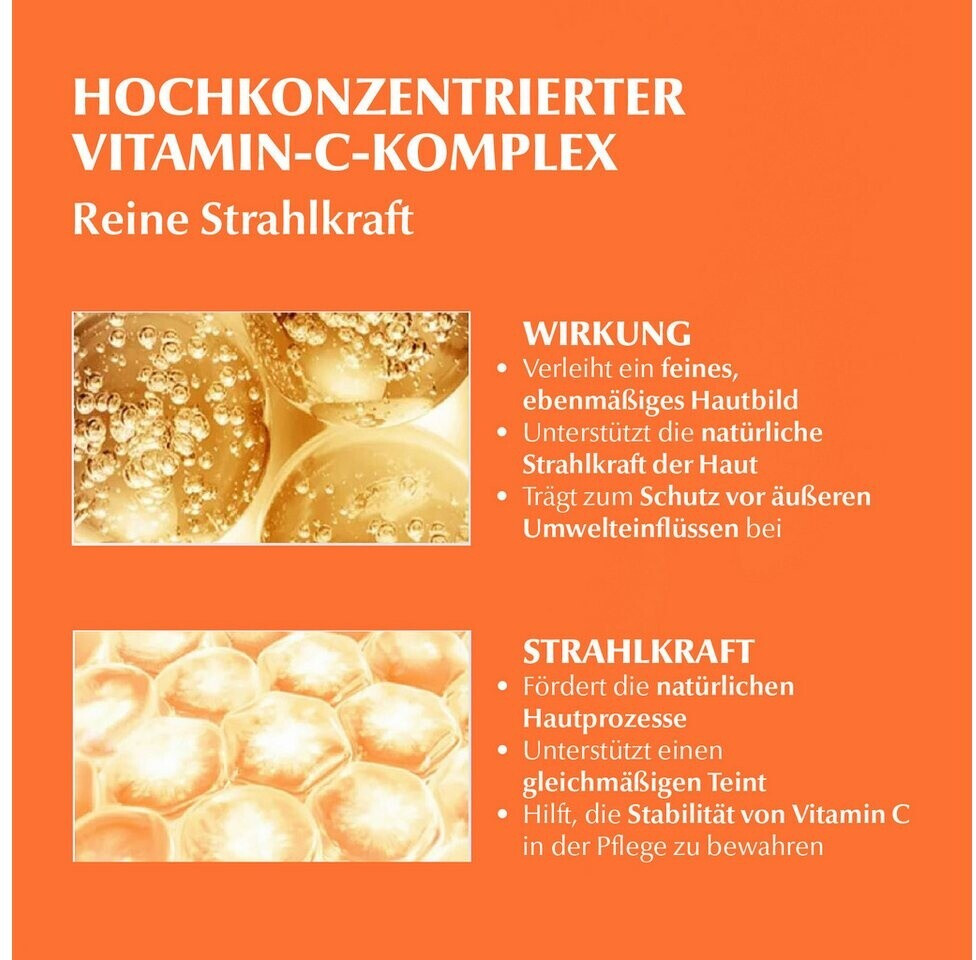 HOCHKONZENTRIERTER VITAMIN-C-KOMPLEX
Reine Strahlkraft

WIRKUNG
• Verleiht ein feines, ebenmäßiges Hautbild
• Unterstützt die natürliche Strahlkraft der Haut
• Trägt zum Schutz vor äußeren Umwelteinflüssen bei

STRAHLKRAFT
• Fördert die natürlichen Hautprozesse
• Unterstützt einen gleichmäßigen Teint
• Hilft, die Stabilität von Vitamin C in der Pflege zu bewahren